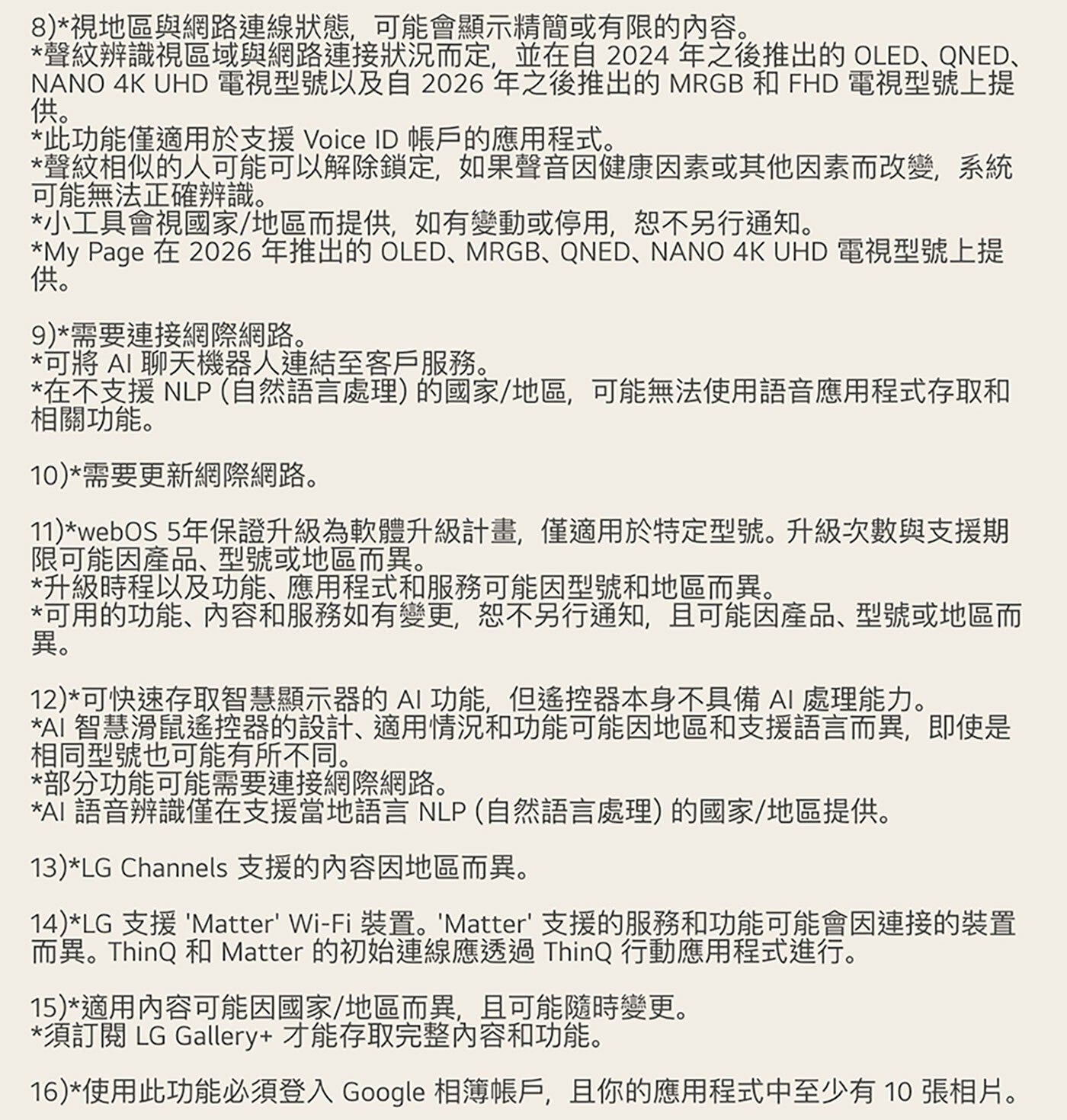 8)*視地區與網路連線狀態，可能會顯示精簡或有限的內容。
*聲紋辨識視區域與網路連接狀況而定，並在自 2024 年之後推出的 OLED、QNED、NANO 4K UHD 電視型號以及自 2026 年之後推出的 MRGB 和 FHD 電視型號上提供。
*此功能僅適用於支援 Voice ID 帳戶的應用程式。
*聲紋相似的人可能可以解除鎖定，如果聲音因健康因素或其他因素而改變，系統可能無法正確辨識。
*小工具會視國家/地區而提供，如有變動或停用，恕不另行通知。
*My Page 在 2026 年推出的 OLED、MRGB、QNED、NANO 4K UHD 電視型號上提供。

9)*需要連接網際網路。
*可將 AI 聊天機器人連結至客戶服務。
*在不支援 NLP (自然語言處理) 的國家/地區，可能無法使用語音應用程式存取和相關功能。

10)*需要更新網際網路。

11)*webOS 5年保證升級為軟體升級計畫，僅適用於特定型號。升級次數與支援期限可能因產品、型號或地區而異。
*升級時程以及功能、應用程式和服務可能因型號和地區而異。
*可用的功能、內容和服務如有變更，恕不另行通知，且可能因產品、型號或地區而異。

12)*可快速存取智慧顯示器的 AI 功能，但遙控器本身不具備 AI 處理能力。
*AI 智慧滑鼠遙控器的設計、適用情況和功能可能因地區和支援語言而異，即使是相同型號也可能有所不同。
*部分功能可能需要連接網際網路。
*AI 語音辨識僅在支援當地語言 NLP (自然語言處理) 的國家/地區提供。

13)*LG Channels 支援的內容因地區而異。

14)*LG 支援 'Matter' Wi-Fi 裝置。'Matter' 支援的服務和功能可能會因連接的裝置而異。ThinQ 和 Matter 的初始連線應透過 ThinQ 行動應用程式進行。

15)*適用內容可能因國家/地區而異，且可能隨時變更。
*須訂閱 LG Gallery+ 才能存取完整內容和功能。

16)*使用此功能必須登入 Google 相簿帳戶，且你的應用程式中至少有 10 張相片。